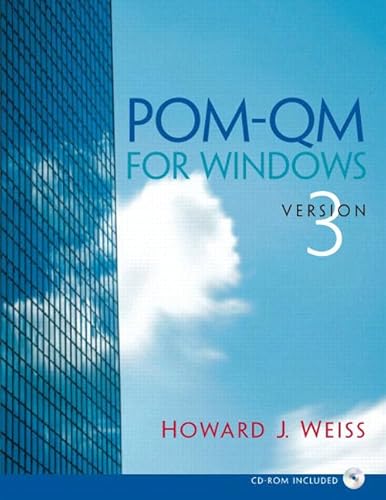 POM-QM
FOR WINDOWS

VERSION
3

HOWARD J. WEISS

CD-ROM INCLUDED